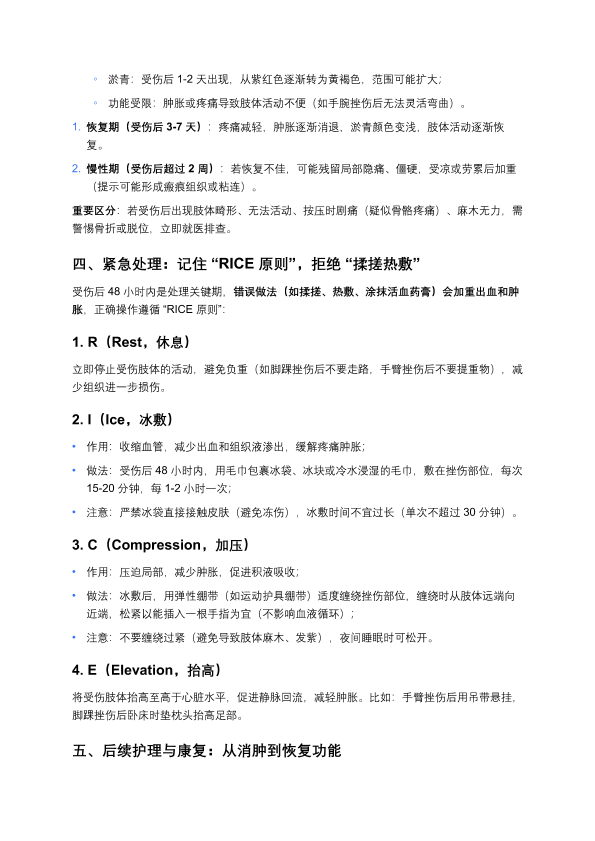 ◦ 淤青：受伤后 1-2 天出现，从紫红色逐渐转为黄褐色，范围可能扩大；

◦ 功能受限：肿胀或疼痛导致肢体活动不便（如手腕挫伤后无法灵活弯曲）。

1. 恢复期（受伤后 3-7 天）：疼痛减轻，肿胀逐渐消退，淤青颜色变浅，肢体活动逐渐恢复。

2. 慢性期（受伤后超过 2 周）：若恢复不佳，可能残留局部隐痛、僵硬，受凉或劳累后加重（提示可能形成瘢痕组织或粘连）。

重要区分：若受伤后出现肢体畸形、无法活动、按压时剧痛（疑似骨骼疼痛）、麻木无力，需警惕骨折或脱位，立即就医排查。

四、紧急处理：记住 “RICE 原则”，拒绝 “揉搓热敷”

受伤后 48 小时内是处理关键期，错误做法（如揉搓、热敷、涂抹活血药膏）会加重出血和肿胀，正确操作遵循 “RICE 原则”：

1. R（Rest，休息）

立即停止受伤肢体的活动，避免负重（如脚踝挫伤后不要走路，手臂挫伤后不要提重物），减少组织进一步损伤。

2. I（Ice，冰敷）

• 作用：收缩血管，减少出血和组织液渗出，缓解疼痛肿胀；

• 做法：受伤后 48 小时内，用毛巾包裹冰袋、冰块或冷水浸湿的毛巾，敷在挫伤部位，每次 15-20 分钟，每 1-2 小时一次；

• 注意：严禁冰袋直接接触皮肤（避免冻伤），冰敷时间不宜过长（单次不超过 30 分钟）。

3. C（Compression，加压）

• 作用：压迫局部，减少肿胀，促进积液吸收；

• 做法：冰敷后，用弹性绷带（如运动护具绷带）适度缠绕挫伤部位，缠绕时从肢体远端向近端，松紧以能插入一根手指为宜（不影响血液循环）；

• 注意：不要缠绕过紧（避免导致肢体麻木、发紫），夜间睡眠时可松开。

4. E（Elevation，抬高）

将受伤肢体抬高至高于心脏水平，促进静脉回流，减轻肿胀。比如：手臂挫伤后用吊带悬挂，脚踝挫伤后卧床时垫枕头抬高足部。

五、后续护理与康复：从消肿到恢复功能